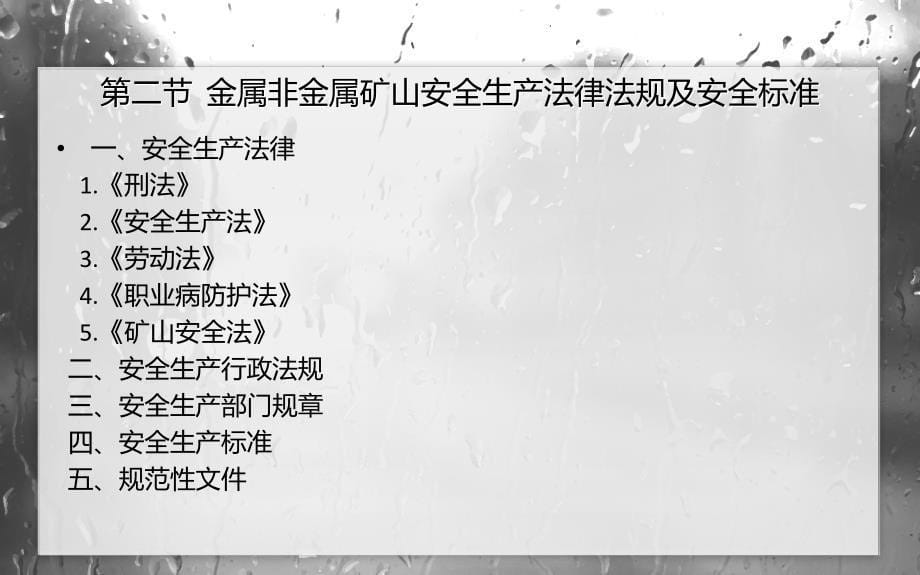 第二节 金属非金属矿山安全生产法律法规及安全标准

• 一、安全生产法律

1.《刑法》

2.《安全生产法》

3.《劳动法》

4.《职业病防护法》

5.《矿山安全法》

二、安全生产行政法规

三、安全生产部门规章

四、安全生产标准

五、规范性文件